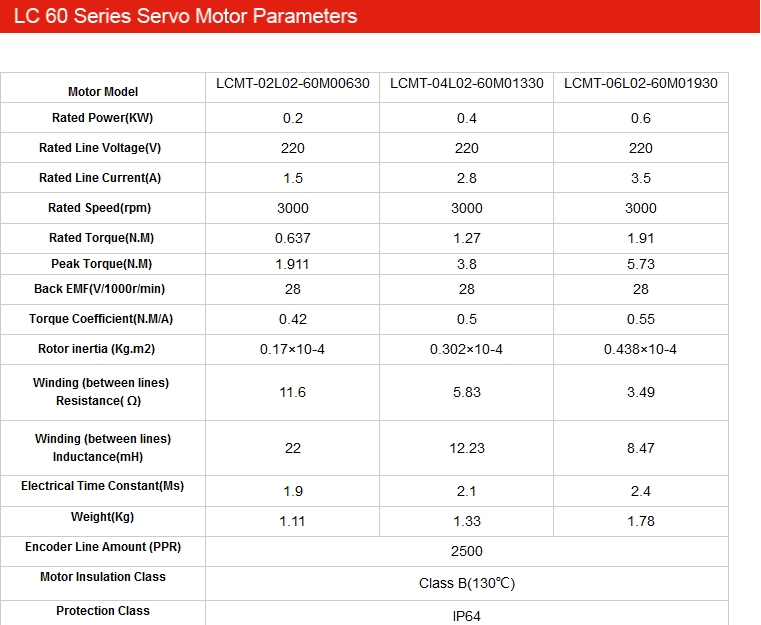 LC 60 Series Servo Motor Parameters

| Motor Model | LCMT-02L02-60M00630 | LCMT-04L02-60M01330 | LCMT-06L02-60M01930 |
|---|---|---|---|
| Rated Power(KW) | 0.2 | 0.4 | 0.6 |
| Rated Line Voltage(V) | 220 | 220 | 220 |
| Rated Line Current(A) | 1.5 | 2.8 | 3.5 |
| Rated Speed(rpm) | 3000 | 3000 | 3000 |
| Rated Torque(N.M) | 0.637 | 1.27 | 1.91 |
| Peak Torque(N.M) | 1.911 | 3.8 | 5.73 |
| Back EMF(V/1000r/min) | 28 | 28 | 28 |
| Torque Coefficient(N.M/A) | 0.42 | 0.5 | 0.55 |
| Rotor inertia (Kg.m2) | 0.17×10-4 | 0.302×10-4 | 0.438×10-4 |
| Winding (between lines) Resistance( Ω) | 11.6 | 5.83 | 3.49 |
| Winding (between lines) Inductance(mH) | 22 | 12.23 | 8.47 |
| Electrical Time Constant(Ms) | 1.9 | 2.1 | 2.4 |
| Weight(Kg) | 1.11 | 1.33 | 1.78 |
| Encoder Line Amount (PPR) | 2500 | | |
| Motor Insulation Class | Class B(130℃) | | |
| Protection Class | IP64 | | |